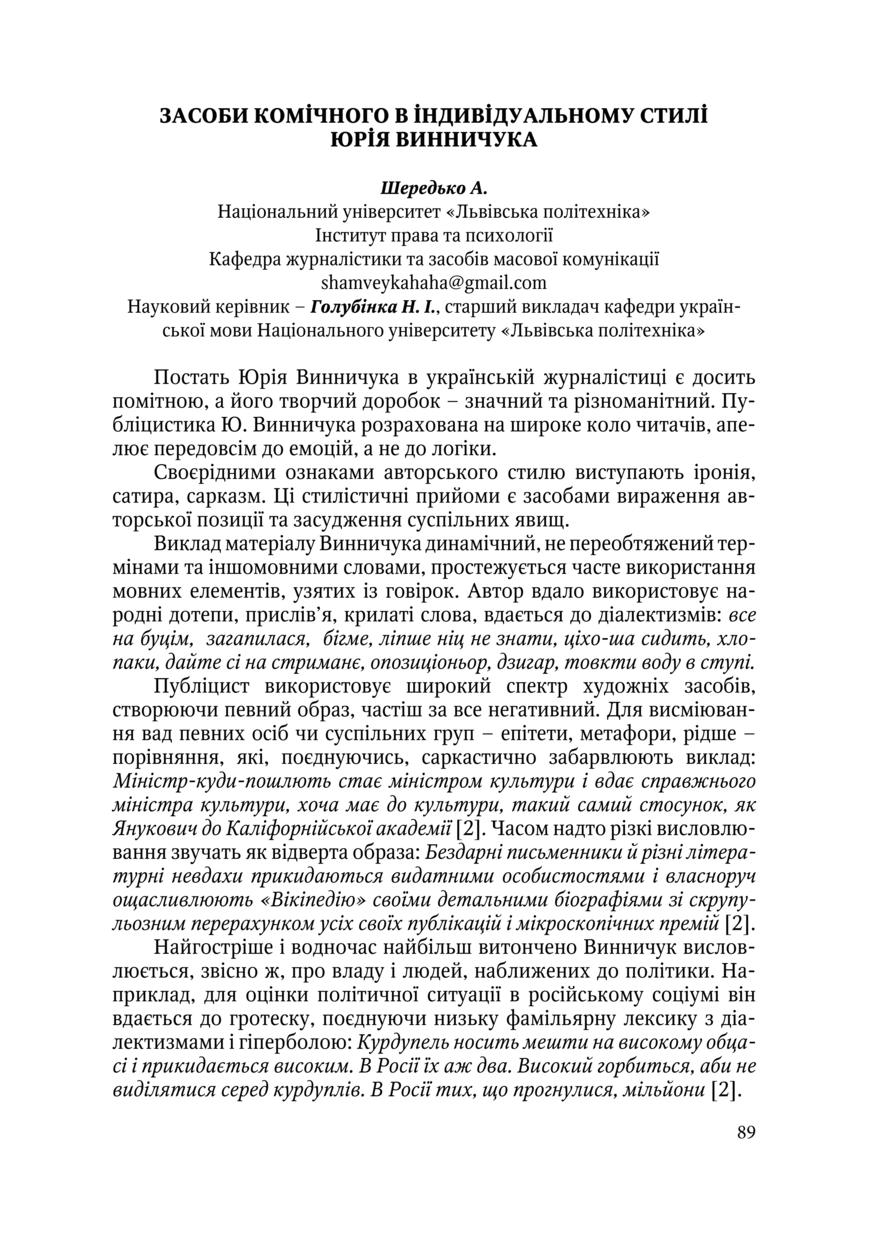 ЗАСОБИ КОМІЧНОГО В ІНДИВІДУАЛЬНОМУ СТИЛІ ЮРІЯ ВИННИЧУКА

Шередько А.
Національний університет «Львівська політехніка»
Інститут права та психології
Кафедра журналістики та засобів масової комунікації
shamveykahaha@gmail.com
Науковий керівник – Голубінка Н. І., старший викладач кафедри української мови Національного університету «Львівська політехніка»

Постать Юрія Винничука в українській журналістиці є досить помітною, а його творчий доробок – значний та різноманітний. Публіцистика Ю. Винничука розрахована на широке коло читачів, апелює передовсім до емоцій, а не до логіки.

Своєрідними ознаками авторського стилю виступають іронія, сатира, сарказм. Ці стилістичні прийоми є засобами вираження авторської позиції та засудження суспільних явищ.

Виклад матеріалу Винничука динамічний, не переобтяжений термінами та іншомовними словами, простежується часте використання мовних елементів, узятих із говірок. Автор вдало використовує народні дотепи, прислів'я, крилаті слова, вдається до діалектизмів: все на буцім, загапилася, бігме, ліпше ніц не знати, ціхо-ша сидить, хлопаки, дайте сі на стриманє, опозиціоньор, дзигар, товкти воду в ступі.

Публіцист використовує широкий спектр художніх засобів, створюючи певний образ, частіш за все негативний. Для висміювання вад певних осіб чи суспільних груп – епітети, метафори, рідше – порівняння, які, поєднуючись, саркастично забарвлюють виклад: Міністр-куди-пошлють стає міністром культури і вдає справжнього міністра культури, хоча має до культури, такий самий стосунок, як Янукович до Каліфорнійської академії [2]. Часом надто різкі висловлювання звучать як відверта образа: Бездарні письменники й різні літературні невдахи прикидаються видатними особистостями і власноруч ощасливлюють «Вікіпедію» своїми детальними біографіями зі скрупульозним перерахунком усіх своїх публікацій і мікроскопічних премій [2].

Найгостріше і водночас найбільш витончено Винничук висловлюється, звісно ж, про владу і людей, наближених до політики. Наприклад, для оцінки політичної ситуації в російському соціумі він вдається до гротеску, поєднуючи низьку фамільярну лексику з діалектизмами і гіперболою: Курдупель носить мешти на високому обцасі і прикидається високим. В Росії їх аж два. Високий горбиться, аби не виділятися серед курдуплів. В Росії тих, що прогнулися, мільйони [2].

89